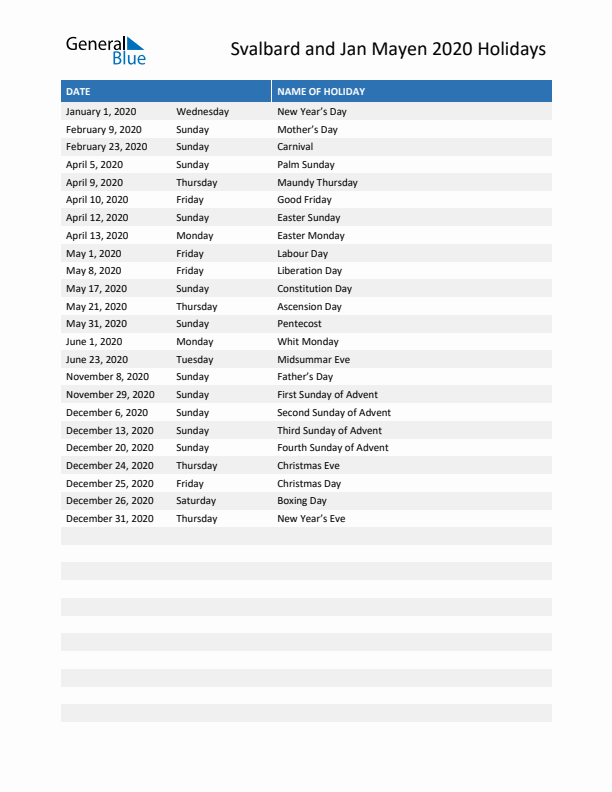 General Blue

Svalbard and Jan Mayen 2020 Holidays

| DATE | | NAME OF HOLIDAY |
|---|---|---|
| January 1, 2020 | Wednesday | New Year's Day |
| February 9, 2020 | Sunday | Mother's Day |
| February 23, 2020 | Sunday | Carnival |
| April 5, 2020 | Sunday | Palm Sunday |
| April 9, 2020 | Thursday | Maundy Thursday |
| April 10, 2020 | Friday | Good Friday |
| April 12, 2020 | Sunday | Easter Sunday |
| April 13, 2020 | Monday | Easter Monday |
| May 1, 2020 | Friday | Labour Day |
| May 8, 2020 | Friday | Liberation Day |
| May 17, 2020 | Sunday | Constitution Day |
| May 21, 2020 | Thursday | Ascension Day |
| May 31, 2020 | Sunday | Pentecost |
| June 1, 2020 | Monday | Whit Monday |
| June 23, 2020 | Tuesday | Midsummar Eve |
| November 8, 2020 | Sunday | Father's Day |
| November 29, 2020 | Sunday | First Sunday of Advent |
| December 6, 2020 | Sunday | Second Sunday of Advent |
| December 13, 2020 | Sunday | Third Sunday of Advent |
| December 20, 2020 | Sunday | Fourth Sunday of Advent |
| December 24, 2020 | Thursday | Christmas Eve |
| December 25, 2020 | Friday | Christmas Day |
| December 26, 2020 | Saturday | Boxing Day |
| December 31, 2020 | Thursday | New Year's Eve |